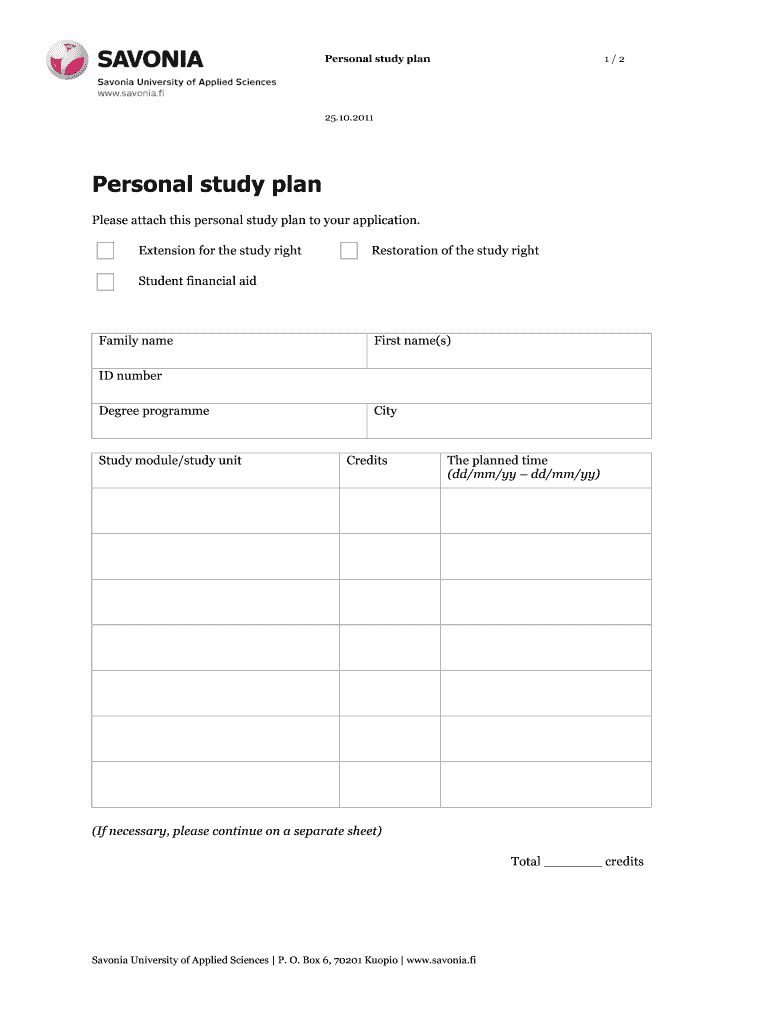 SAVONIA
Savonia University of Applied Sciences
www.savonia.fi

Personal study plan

1 / 2

25.10.2011

Personal study plan

Please attach this personal study plan to your application.

Extension for the study right

Restoration of the study right

Student financial aid

| Family name | First name(s) |
|---|---|
| ID number | |
| Degree programme | City |

| Study module/study unit | Credits | The planned time (dd/mm/yy – dd/mm/yy) |
|---|---|---|
| | | |
| | | |
| | | |
| | | |
| | | |
| | | |
| | | |

(If necessary, please continue on a separate sheet)

Total _______ credits

Savonia University of Applied Sciences | P. O. Box 6, 70201 Kuopio | www.savonia.fi